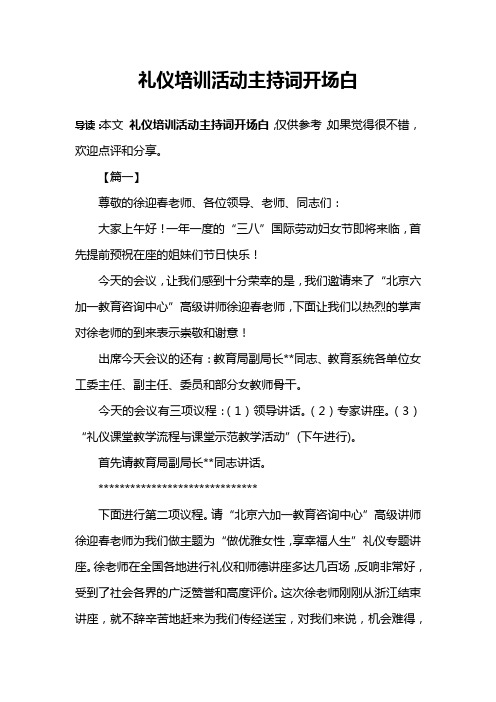 礼仪培训活动主持词开场白

导读：本文 礼仪培训活动主持词开场白，仅供参考，如果觉得很不错，欢迎点评和分享。

【篇一】

尊敬的徐迎春老师、各位领导、老师、同志们：

大家上午好！一年一度的“三八”国际劳动妇女节即将来临，首先提前预祝在座的姐妹们节日快乐！

今天的会议，让我们感到十分荣幸的是，我们邀请来了“北京六加一教育咨询中心”高级讲师徐迎春老师，下面让我们以热烈的掌声对徐老师的到来表示崇敬和谢意！

出席今天会议的还有：教育局副局长**同志、教育系统各单位女工委主任、副主任、委员和部分女教师骨干。

今天的会议有三项议程：（1）领导讲话。（2）专家讲座。（3）“礼仪课堂教学流程与课堂示范教学活动”(下午进行)。

首先请教育局副局长**同志讲话。

******************************

下面进行第二项议程。请“北京六加一教育咨询中心”高级讲师徐迎春老师为我们做主题为“做优雅女性，享幸福人生”礼仪专题讲座。徐老师在全国各地进行礼仪和师德讲座多达几百场，反响非常好，受到了社会各界的广泛赞誉和高度评价。这次徐老师刚刚从浙江结束讲座，就不辞辛苦地赶来为我们传经送宝，对我们来说，机会难得，